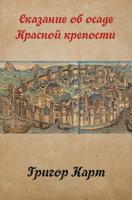 Сказание об осаде Красной крепости

Григор Карт